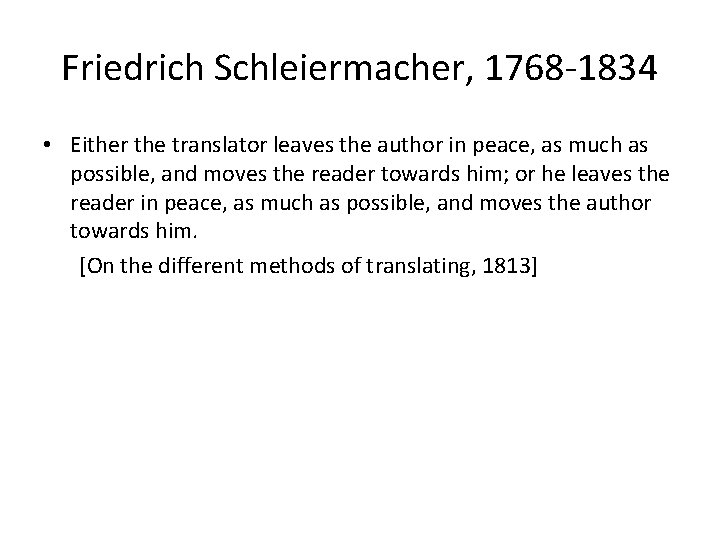 Friedrich Schleiermacher, 1768-1834

• Either the translator leaves the author in peace, as much as possible, and moves the reader towards him; or he leaves the reader in peace, as much as possible, and moves the author towards him.

[On the different methods of translating, 1813]